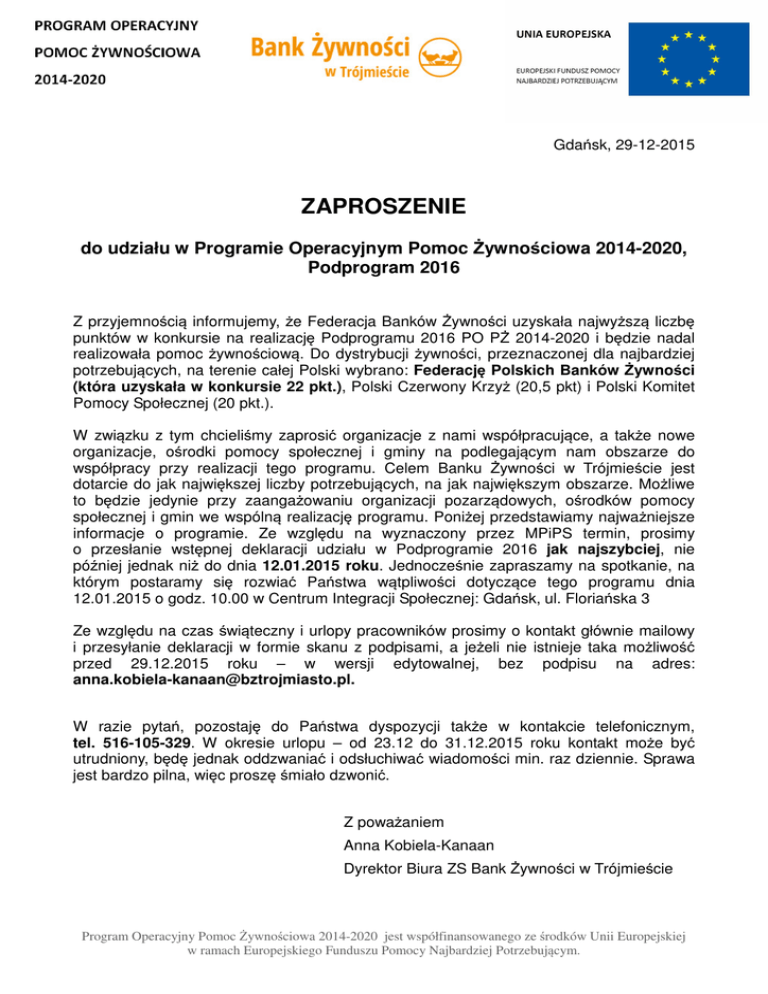 PROGRAM OPERACYJNY
POMOC ŻYWNOŚCIOWA
2014-2020

Bank Żywności
w Trójmieście

UNIA EUROPEJSKA

EUROPEJSKI FUNDUSZ POMOCY
NAJBARDZIEJ POTRZEBUJĄCYM

Gdańsk, 29-12-2015

ZAPROSZENIE

do udziału w Programie Operacyjnym Pomoc Żywnościowa 2014-2020, Podprogram 2016

Z przyjemnością informujemy, że Federacja Banków Żywności uzyskała najwyższą liczbę punktów w konkursie na realizację Podprogramu 2016 PO PŻ 2014-2020 i będzie nadal realizowała pomoc żywnościową. Do dystrybucji żywności, przeznaczonej dla najbardziej potrzebujących, na terenie całej Polski wybrano: Federację Polskich Banków Żywności (która uzyskała w konkursie 22 pkt.), Polski Czerwony Krzyż (20,5 pkt) i Polski Komitet Pomocy Społecznej (20 pkt.).

W związku z tym chcieliśmy zaprosić organizacje z nami współpracujące, a także nowe organizacje, ośrodki pomocy społecznej i gminy na podlegającym nam obszarze do współpracy przy realizacji tego programu. Celem Banku Żywności w Trójmieście jest dotarcie do jak największej liczby potrzebujących, na jak największym obszarze. Możliwe to będzie jedynie przy zaangażowaniu organizacji pozarządowych, ośrodków pomocy społecznej i gmin we wspólną realizację programu. Poniżej przedstawiamy najważniejsze informacje o programie. Ze względu na wyznaczony przez MPiPS termin, prosimy o przesłanie wstępnej deklaracji udziału w Podprogramie 2016 jak najszybciej, nie później jednak niż do dnia 12.01.2015 roku. Jednocześnie zapraszamy na spotkanie, na którym postaramy się rozwiać Państwa wątpliwości dotyczące tego programu dnia 12.01.2015 o godz. 10.00 w Centrum Integracji Społecznej: Gdańsk, ul. Floriańska 3

Ze względu na czas świąteczny i urlopy pracowników prosimy o kontakt głównie mailowy i przesyłanie deklaracji w formie skanu z podpisami, a jeżeli nie istnieje taka możliwość przed 29.12.2015 roku – w wersji edytowalnej, bez podpisu na adres: anna.kobiela-kanaan@bztrojmiasto.pl.

W razie pytań, pozostaję do Państwa dyspozycji także w kontakcie telefonicznym, tel. 516-105-329. W okresie urlopu – od 23.12 do 31.12.2015 roku kontakt może być utrudniony, będę jednak oddzwaniać i odsłuchiwać wiadomości min. raz dziennie. Sprawa jest bardzo pilna, więc proszę śmiało dzwonić.

Z poważaniem
Anna Kobiela-Kanaan
Dyrektor Biura ZS Bank Żywności w Trójmieście

Program Operacyjny Pomoc Żywnościowa 2014-2020 jest współfinansowanego ze środków Unii Europejskiej w ramach Europejskiego Funduszu Pomocy Najbardziej Potrzebującym.